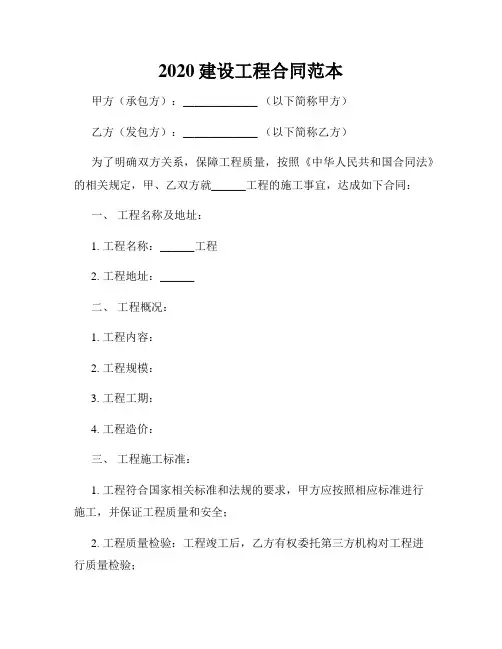 2020 建设工程合同范本

甲方（承包方）：____________（以下简称甲方）

乙方（发包方）：____________（以下简称乙方）

为了明确双方关系，保障工程质量，按照《中华人民共和国合同法》的相关规定，甲、乙双方就______工程的施工事宜，达成如下合同：

一、 工程名称及地址：

1. 工程名称：______工程

2. 工程地址：______

二、 工程概况：

1. 工程内容：

2. 工程规模：

3. 工程工期：

4. 工程造价：

三、 工程施工标准：

1. 工程符合国家相关标准和法规的要求，甲方应按照相应标准进行施工，并保证工程质量和安全；

2. 工程质量检验：工程竣工后，乙方有权委托第三方机构对工程进行质量检验；